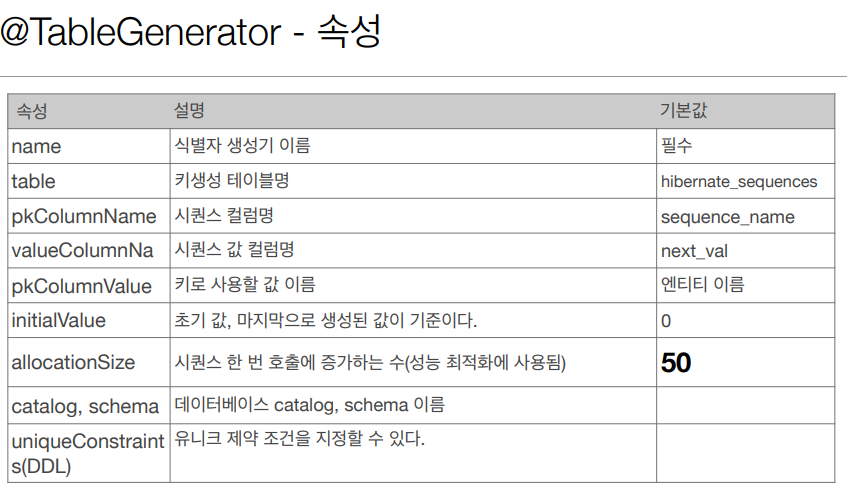 @TableGenerator - 속성

| 속성 | 설명 | 기본값 |
|---|---|---|
| name | 식별자 생성기 이름 | 필수 |
| table | 키생성 테이블명 | hibernate_sequences |
| pkColumnName | 시퀀스 컬럼명 | sequence_name |
| valueColumnNa | 시퀀스 값 컬럼명 | next_val |
| pkColumnValue | 키로 사용할 값 이름 | 엔티티 이름 |
| initialValue | 초기 값, 마지막으로 생성된 값이 기준이다. | 0 |
| allocationSize | 시퀀스 한 번 호출에 증가하는 수(성능 최적화에 사용됨) | 50 |
| catalog, schema | 데이터베이스 catalog, schema 이름 | |
| uniqueConstraints(DDL) | 유니크 제약 조건을 지정할 수 있다. | |